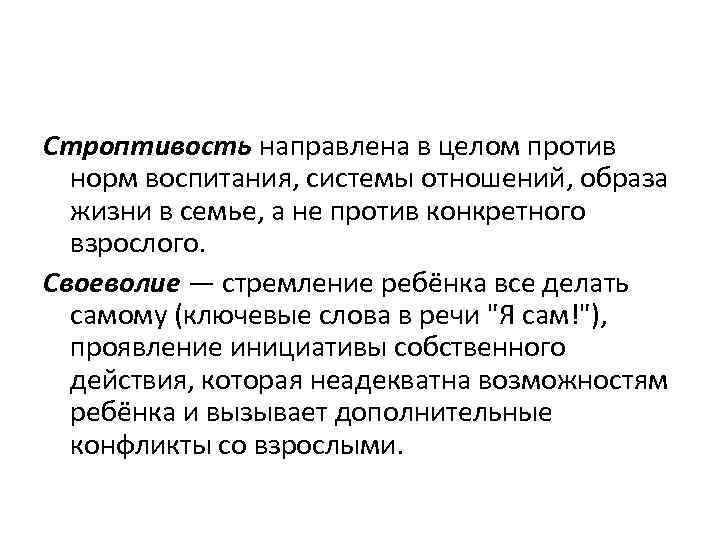 Строптивость направлена в целом против норм воспитания, системы отношений, образа жизни в семье, а не против конкретного взрослого.

Своеволие — стремление ребёнка все делать самому (ключевые слова в речи "Я сам!"), проявление инициативы собственного действия, которая неадекватна возможностям ребёнка и вызывает дополнительные конфликты со взрослыми.